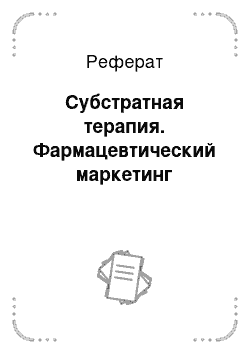 Реферат

Субстратная терапия. Фармацевтический маркетинг